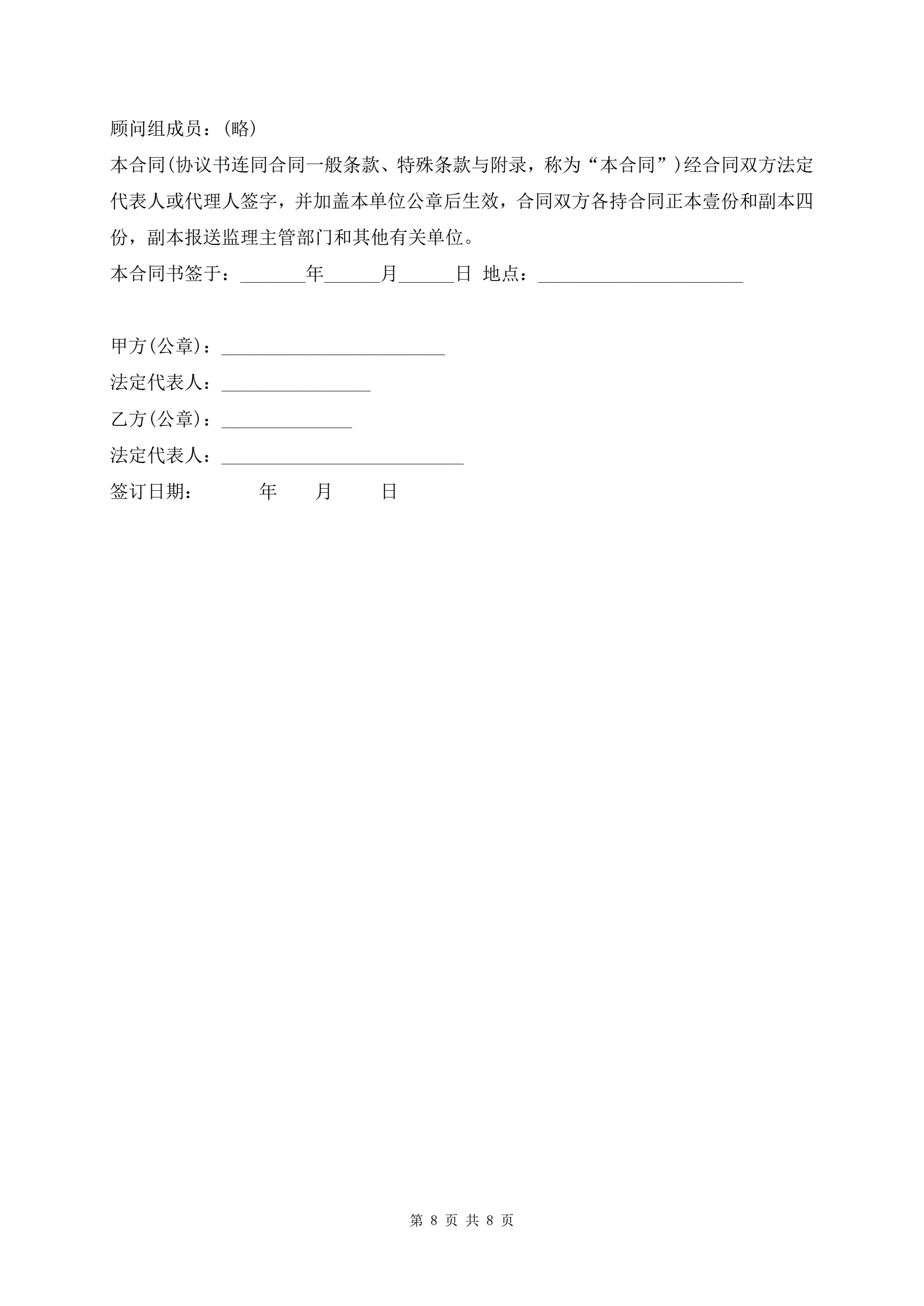 顾问组成员：(略)

本合同(协议书连同合同一般条款、特殊条款与附录，称为“本合同”)经合同双方法定代表人或代理人签字，并加盖本单位公章后生效，合同双方各持合同正本壹份和副本四份，副本报送监理主管部门和其他有关单位。

本合同书签于：_______年______月______日 地点：______________________

甲方(公章)：________________________

法定代表人：________________

乙方(公章)：______________

法定代表人：__________________________

签订日期：　　　年　　月　　日

第 8 页 共 8 页